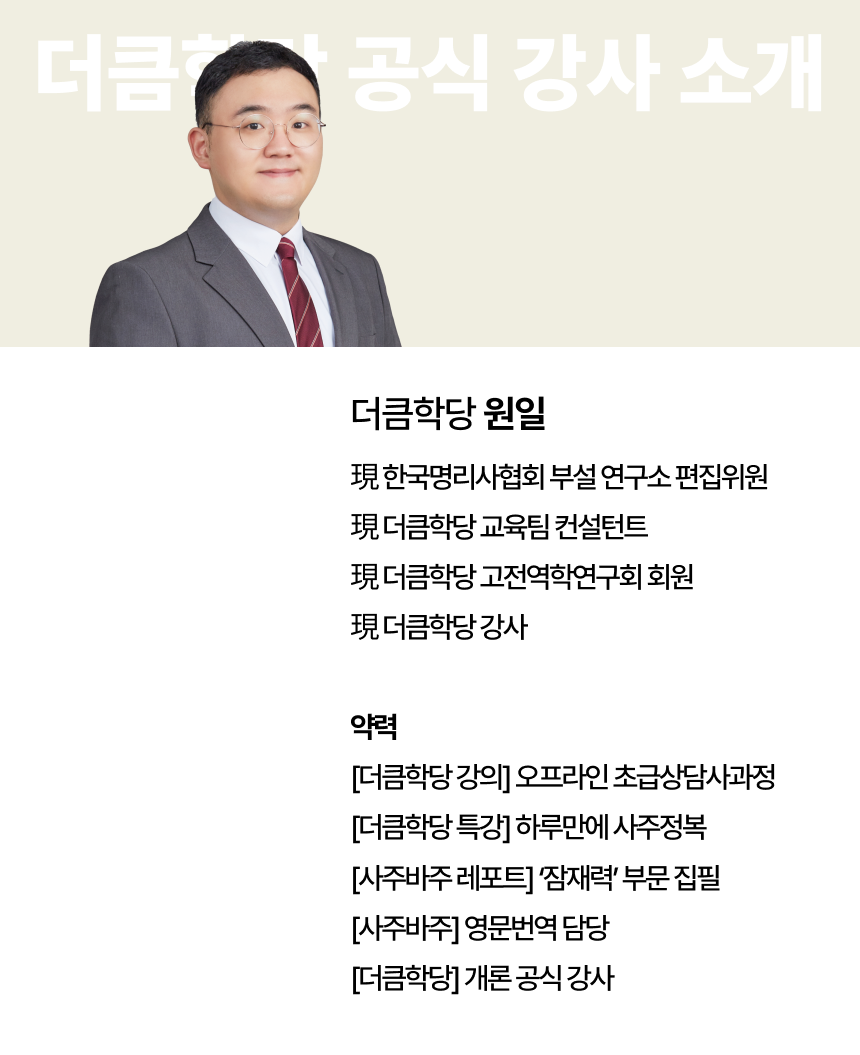 더큼학당 공식 강사 소개

더큼학당 원일

現 한국명리사협회 부설 연구소 편집위원
現 더큼학당 교육팀 컨설턴트
現 더큼학당 고전역학연구회 회원
現 더큼학당 강사

약력
[더큼학당 강의] 오프라인 초급상담사과정
[더큼학당 특강] 하루만에 사주정복
[사주바주 레포트] '잠재력' 부문 집필
[사주바주] 영문번역 담당
[더큼학당] 개론 공식 강사